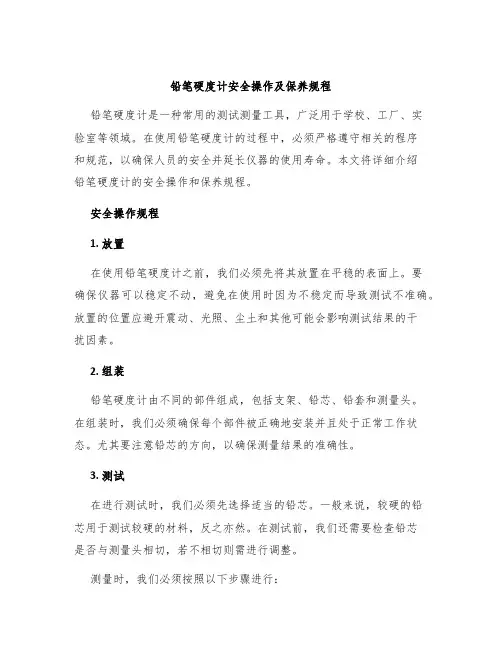 铅笔硬度计安全操作及保养规程

铅笔硬度计是一种常用的测试测量工具，广泛用于学校、工厂、实验室等领域。在使用铅笔硬度计的过程中，必须严格遵守相关的程序和规范，以确保人员的安全并延长仪器的使用寿命。本文将详细介绍铅笔硬度计的安全操作和保养规程。

安全操作规程

1. 放置

在使用铅笔硬度计之前，我们必须先将其放置在平稳的表面上。要确保仪器可以稳定不动，避免在使用时因为不稳定而导致测试不准确。放置的位置应避开震动、光照、尘土和其他可能会影响测试结果的干扰因素。

2. 组装

铅笔硬度计由不同的部件组成，包括支架、铅芯、铅套和测量头。在组装时，我们必须确保每个部件被正确地安装并且处于正常工作状态。尤其要注意铅芯的方向，以确保测量结果的准确性。

3. 测试

在进行测试时，我们必须先选择适当的铅芯。一般来说，较硬的铅芯用于测试较硬的材料，反之亦然。在测试前，我们还需要检查铅芯是否与测量头相切，若不相切则需进行调整。

测量时，我们必须按照以下步骤进行：